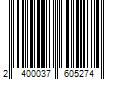 2 400037 605274